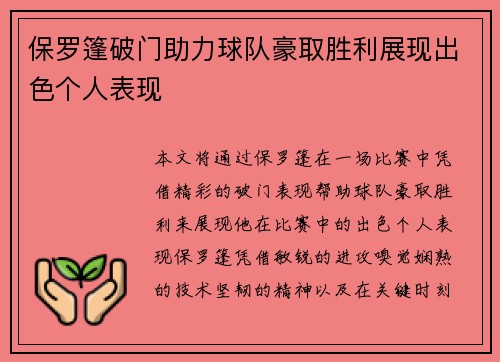 保罗篷破门助力球队豪取胜利展现出色个人表现

本文将通过保罗篷在一场比赛中凭借精彩的破门表现帮助球队豪取胜利来展现他在比赛中的出色个人表现保罗篷凭借敏锐的进攻嗅觉娴熟的技术坚韧的精神以及在关键时刻